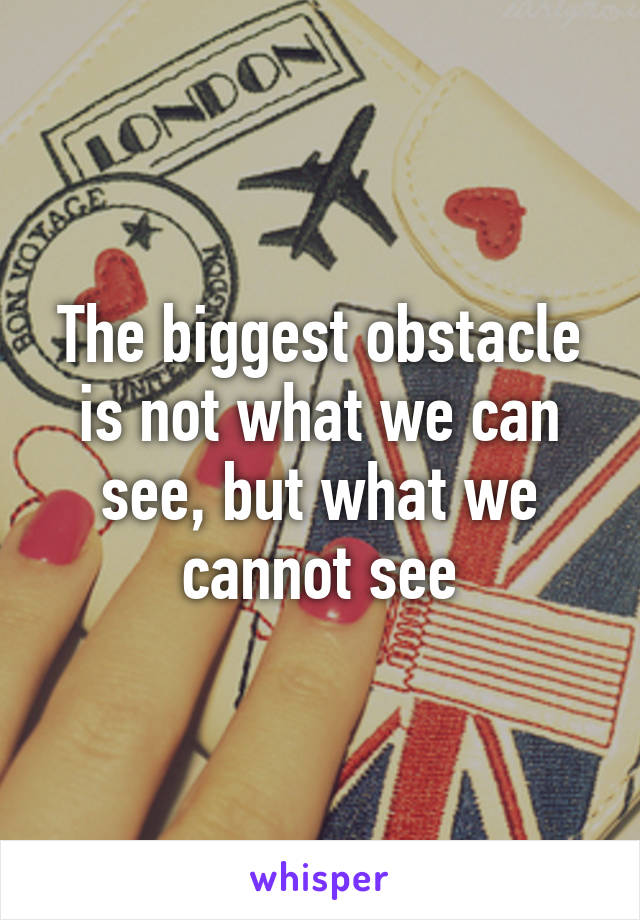 LONDON

BON VOYAGE
UNITED KINGDOM

The biggest obstacle is not what we can see, but what we cannot see

whisper